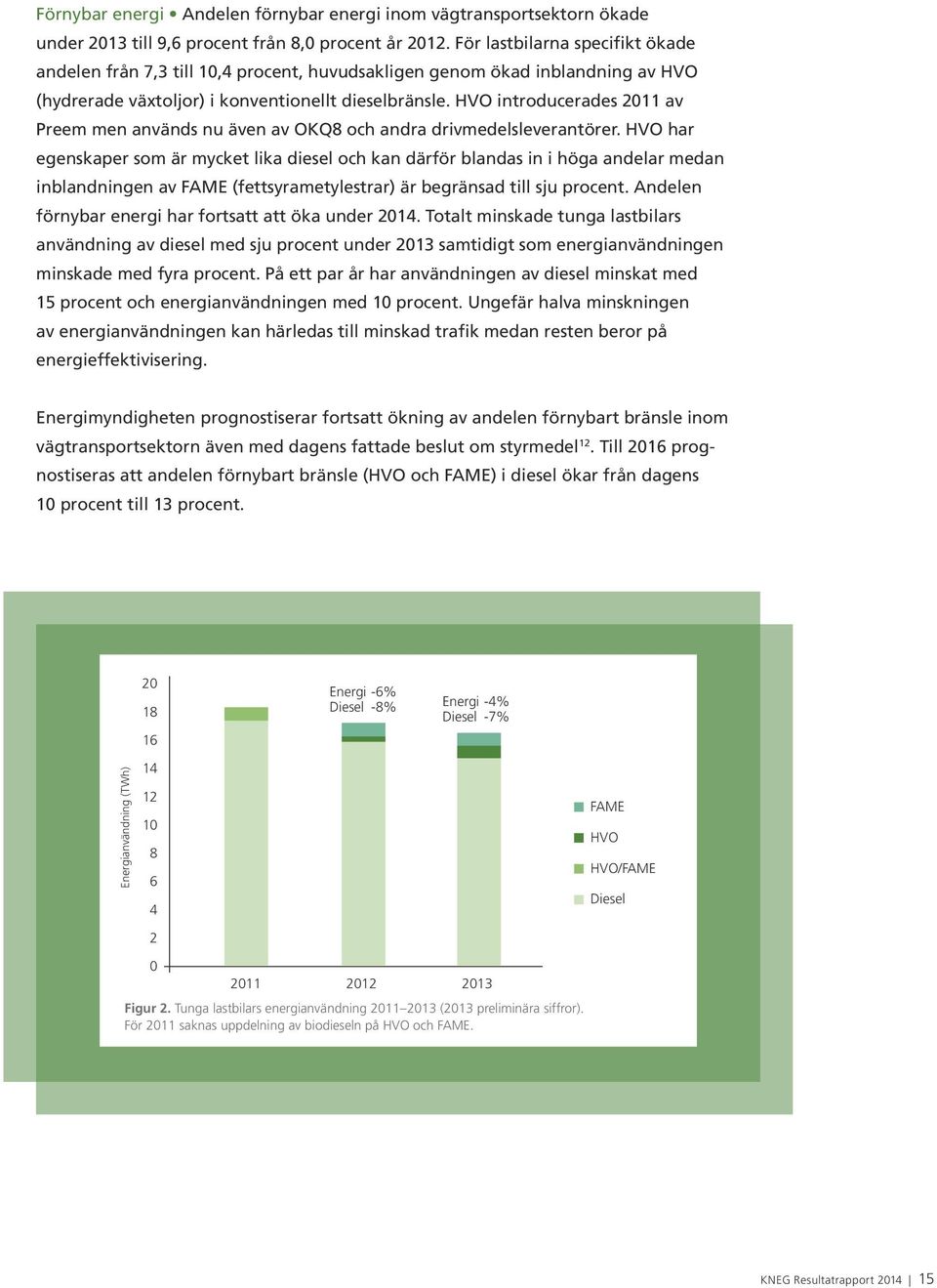 Förnybar energi • Andelen förnybar energi inom vägtransportsektorn ökade under 2013 till 9,6 procent från 8,0 procent år 2012. För lastbilarna specifikt ökade andelen från 7,3 till 10,4 procent, huvudsakligen genom ökad inblandning av HVO (hydrerade växtoljor) i konventionellt dieselbränsle. HVO introducerades 2011 av Preem men används nu även av OKQ8 och andra drivmedelsleverantörer. HVO har egenskaper som är mycket lika diesel och kan därför blandas in i höga andelar medan inblandningen av FAME (fettsyrametylestrar) är begränsad till sju procent. Andelen förnybar energi har fortsatt att öka under 2014. Totalt minskade tunga lastbilars användning av diesel med sju procent under 2013 samtidigt som energianvändningen minskade med fyra procent. På ett par år har användningen av diesel minskat med 15 procent och energianvändningen med 10 procent. Ungefär halva minskningen av energianvändningen kan härledas till minskad trafik medan resten beror på energieffektivisering.

Energimyndigheten prognostiserar fortsatt ökning av andelen förnybart bränsle inom vägtransportsektorn även med dagens fattade beslut om styrmedel$^{12}$. Till 2016 prognostiseras att andelen förnybart bränsle (HVO och FAME) i diesel ökar från dagens 10 procent till 13 procent.

Energianvändning (TWh)
20
18
16
14
12
10
8
6
4
2
0
Energi -6%
Diesel -8%
Energi -4%
Diesel -7%
2011
2012
2013
FAME
HVO
HVO/FAME
Diesel

Figur 2. Tunga lastbilars energianvändning 2011–2013 (2013 preliminära siffror). För 2011 saknas uppdelning av biodieseln på HVO och FAME.

KNEG Resultatrapport 2014 | 15